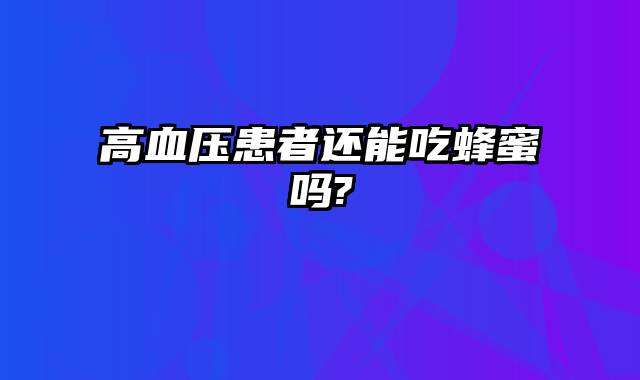 高血压患者还能吃蜂蜜吗?